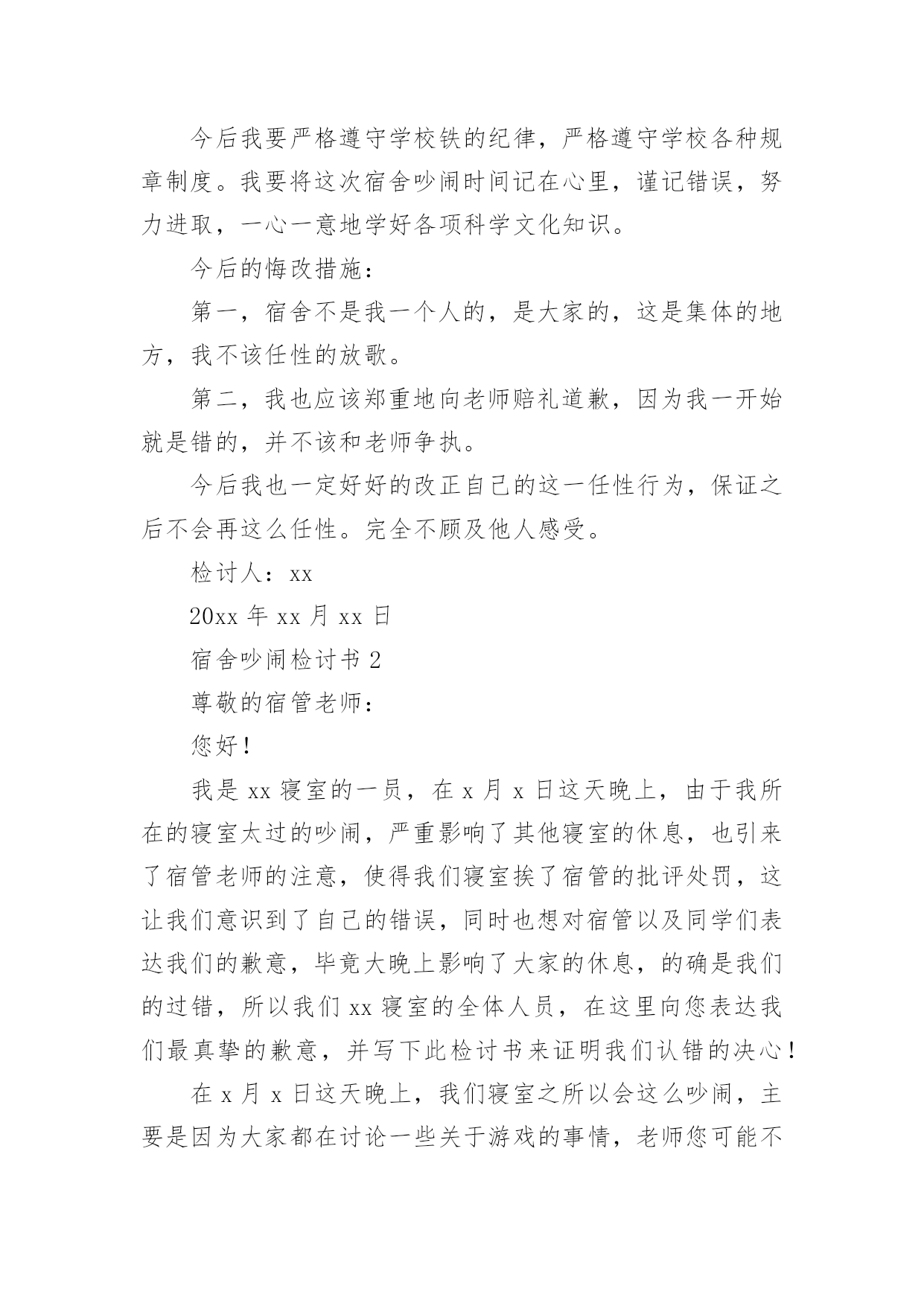 今后我要严格遵守学校铁的纪律，严格遵守学校各种规章制度。我要将这次宿舍吵闹时间记在心里，谨记错误，努力进取，一心一意地学好各项科学文化知识。

今后的悔改措施：

第一，宿舍不是我一个人的，是大家的，这是集体的地方，我不该任性的放歌。

第二，我也应该郑重地向老师赔礼道歉，因为我一开始就是错的，并不该和老师争执。

今后我也一定好好的改正自己的这一任性行为，保证之后不会再这么任性。完全不顾及他人感受。

检讨人：xx

20xx 年 xx 月 xx 日

宿舍吵闹检讨书 2

尊敬的宿管老师：

您好！

我是 xx 寝室的一员，在 x 月 x 日这天晚上，由于我所在的寝室太过的吵闹，严重影响了其他寝室的休息，也引来了宿管老师的注意，使得我们寝室挨了宿管的批评处罚，这让我们意识到了自己的错误，同时也想对宿管以及同学们表达我们的歉意，毕竟大晚上影响了大家的休息，的确是我们的过错，所以我们 xx 寝室的全体人员，在这里向您表达我们最真挚的歉意，并写下此检讨书来证明我们认错的决心！

在 x 月 x 日这天晚上，我们寝室之所以会这么吵闹，主要是因为大家都在讨论一些关于游戏的事情，老师您可能不